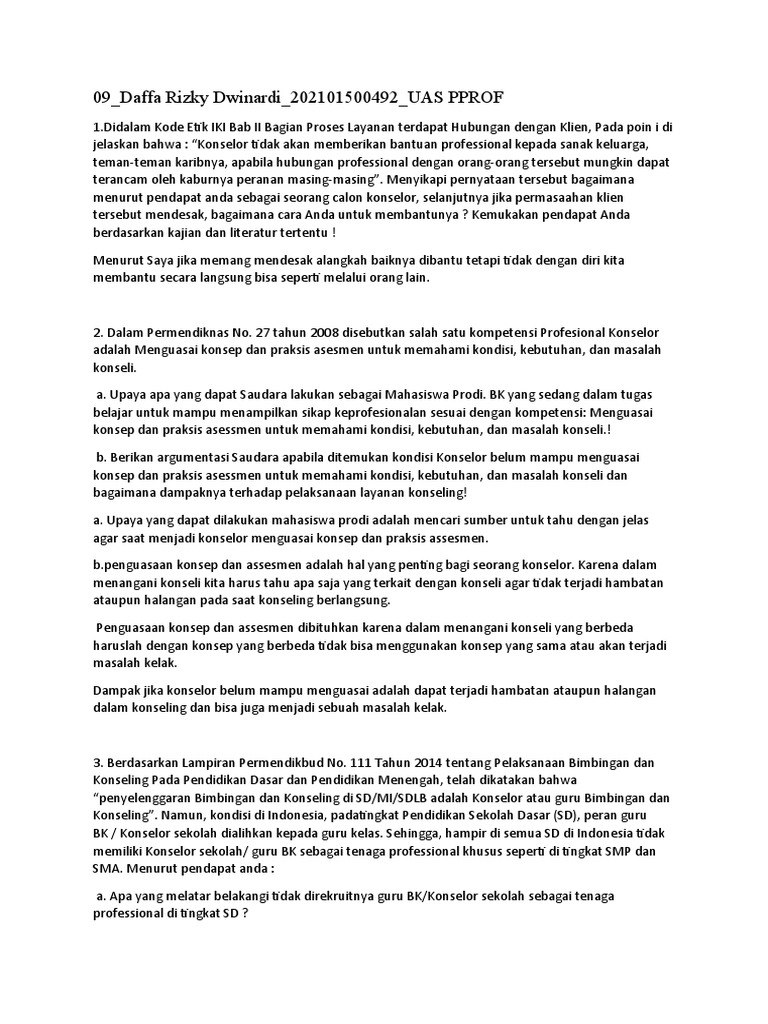 09_Daffa Rizky Dwinardi_202101500492_UAS PPROF

1.Didalam Kode Etik IKI Bab II Bagian Proses Layanan terdapat Hubungan dengan Klien, Pada poin i di jelaskan bahwa : "Konselor tidak akan memberikan bantuan professional kepada sanak keluarga, teman-teman karibnya, apabila hubungan professional dengan orang-orang tersebut mungkin dapat terancam oleh kaburnya peranan masing-masing". Menyikapi pernyataan tersebut bagaimana menurut pendapat anda sebagai seorang calon konselor, selanjutnya jika permasaahan klien tersebut mendesak, bagaimana cara Anda untuk membantunya ? Kemukakan pendapat Anda berdasarkan kajian dan literatur tertentu !

Menurut Saya jika memang mendesak alangkah baiknya dibantu tetapi tidak dengan diri kita membantu secara langsung bisa seperti melalui orang lain.

2. Dalam Permendiknas No. 27 tahun 2008 disebutkan salah satu kompetensi Profesional Konselor adalah Menguasai konsep dan praksis asesmen untuk memahami kondisi, kebutuhan, dan masalah konseli.

a. Upaya apa yang dapat Saudara lakukan sebagai Mahasiswa Prodi. BK yang sedang dalam tugas belajar untuk mampu menampilkan sikap keprofesionalan sesuai dengan kompetensi: Menguasai konsep dan praksis asessmen untuk memahami kondisi, kebutuhan, dan masalah konseli.!

b. Berikan argumentasi Saudara apabila ditemukan kondisi Konselor belum mampu menguasai konsep dan praksis asessmen untuk memahami kondisi, kebutuhan, dan masalah konseli dan bagaimana dampaknya terhadap pelaksanaan layanan konseling!

a. Upaya yang dapat dilakukan mahasiswa prodi adalah mencari sumber untuk tahu dengan jelas agar saat menjadi konselor menguasai konsep dan praksis assesmen.

b.penguasaan konsep dan assesmen adalah hal yang penting bagi seorang konselor. Karena dalam menangani konseli kita harus tahu apa saja yang terkait dengan konseli agar tidak terjadi hambatan ataupun halangan pada saat konseling berlangsung.

Penguasaan konsep dan assesmen dibituhkan karena dalam menangani konseli yang berbeda haruslah dengan konsep yang berbeda tidak bisa menggunakan konsep yang sama atau akan terjadi masalah kelak.

Dampak jika konselor belum mampu menguasai adalah dapat terjadi hambatan ataupun halangan dalam konseling dan bisa juga menjadi sebuah masalah kelak.

3. Berdasarkan Lampiran Permendikbud No. 111 Tahun 2014 tentang Pelaksanaan Bimbingan dan Konseling Pada Pendidikan Dasar dan Pendidikan Menengah, telah dikatakan bahwa "penyelenggaran Bimbingan dan Konseling di SD/MI/SDLB adalah Konselor atau guru Bimbingan dan Konseling". Namun, kondisi di Indonesia, padatingkat Pendidikan Sekolah Dasar (SD), peran guru BK / Konselor sekolah dialihkan kepada guru kelas. Sehingga, hampir di semua SD di Indonesia tidak memiliki Konselor sekolah/ guru BK sebagai tenaga professional khusus seperti di tingkat SMP dan SMA. Menurut pendapat anda :

a. Apa yang melatar belakangi tidak direkruitnya guru BK/Konselor sekolah sebagai tenaga professional di tingkat SD ?